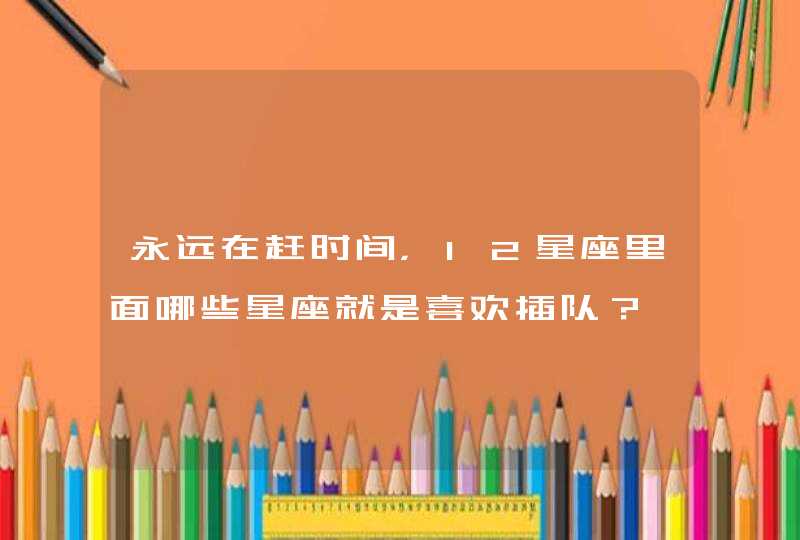 永远在赶时间，12星座里面哪些星座就是喜欢插队？